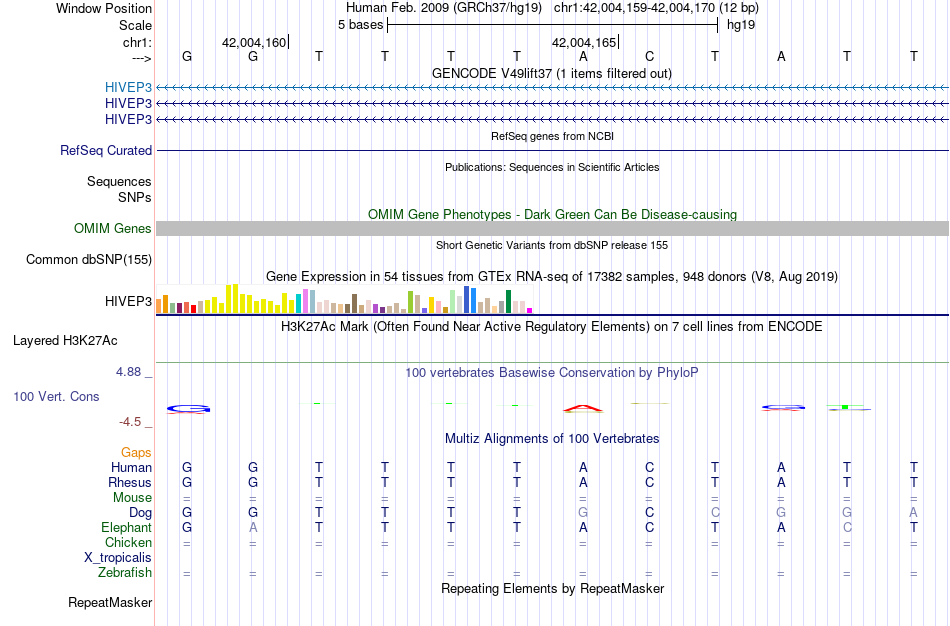 Window Position Human Feb. 2009 (GRCh37/hg19) chr1:42,004,159-42,004,170 (12 bp)
Scale 5 bases hg19
chr1: 42,004,160 42,004,165
---> G G T T T T A C T A T T
GENCODE V49lift37 (1 items filtered out)
HIVEP3
HIVEP3
HIVEP3
RefSeq genes from NCBI
RefSeq Curated
Publications: Sequences in Scientific Articles
Sequences
SNPs
OMIM Gene Phenotypes - Dark Green Can Be Disease-causing
OMIM Genes
Short Genetic Variants from dbSNP release 155
Common dbSNP(155)
Gene Expression in 54 tissues from GTEx RNA-seq of 17382 samples, 948 donors (V8, Aug 2019)
HIVEP3
H3K27Ac Mark (Often Found Near Active Regulatory Elements) on 7 cell lines from ENCODE
Layered H3K27Ac
4.88 _ 100 vertebrates Basewise Conservation by PhyloP
100 Vert. Cons
-4.5 _
Multiz Alignments of 100 Vertebrates
Gaps
Human G G T T T T A C T A T T
Rhesus G G T T T T A C T A T T
Mouse = = = = = = = = = = = =
Dog G G T T T T G C C G G A
Elephant G A T T T T A C T A C T
Chicken = = = = = = = = = = = =
X_tropicalis
Zebrafish = = = = = = = = = = = =
Repeating Elements by RepeatMasker
RepeatMasker